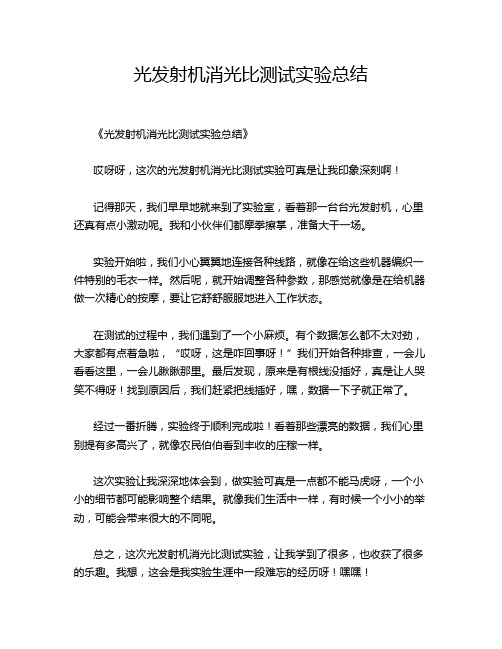 光发射机消光比测试实验总结

《光发射机消光比测试实验总结》

哎呀呀，这次的光发射机消光比测试实验可真是让我印象深刻啊！

记得那天，我们早早地就来到了实验室，看着那一台台光发射机，心里还真有点小激动呢。我和小伙伴们都摩拳擦掌，准备大干一场。

实验开始啦，我们小心翼翼地连接各种线路，就像在给这些机器编织一件特别的毛衣一样。然后呢，就开始调整各种参数，那感觉就像是在给机器做一次精心的按摩，要让它舒舒服服地进入工作状态。

在测试的过程中，我们遇到了一个小麻烦。有个数据怎么都不太对劲，大家都有点着急啦，“哎呀，这是咋回事呀！”我们开始各种排查，一会儿看看这里，一会儿瞅瞅那里。最后发现，原来是有根线没插好，真是让人哭笑不得呀！找到原因后，我们赶紧把线插好，嘿，数据一下子就正常了。

经过一番折腾，实验终于顺利完成啦！看着那些漂亮的数据，我们心里别提有多高兴了，就像农民伯伯看到丰收的庄稼一样。

这次实验让我深深地体会到，做实验可真是一点都不能马虎呀，一个小小的细节都可能影响整个结果。就像我们生活中一样，有时候一个小小的举动，可能会带来很大的不同呢。

总之，这次光发射机消光比测试实验，让我学到了很多，也收获了很多的乐趣。我想，这会是我实验生涯中一段难忘的经历呀！嘿嘿！